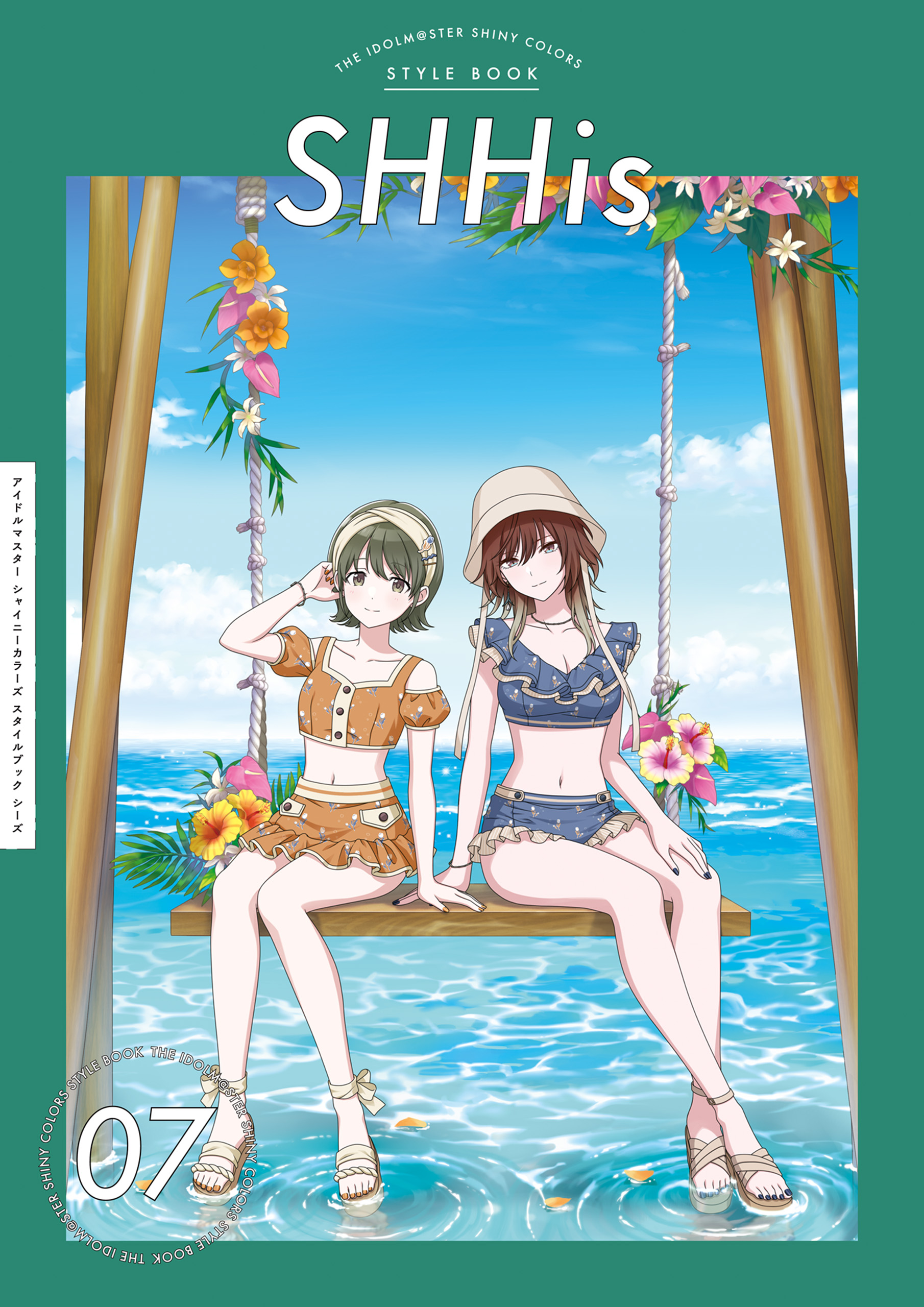 THE IDOLM@STER SHINY COLORS
STYLE BOOK

SHHis

アイドルマスター シャイニーカラーズ スタイルブック シーズ

THE IDOLM@STER SHINY COLORS STYLE BOOK THE IDOLM@STER SHINY COLORS STYLE BOOK

07